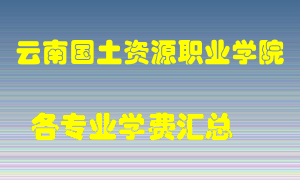 云南国土资源职业学院

各专业学费汇总